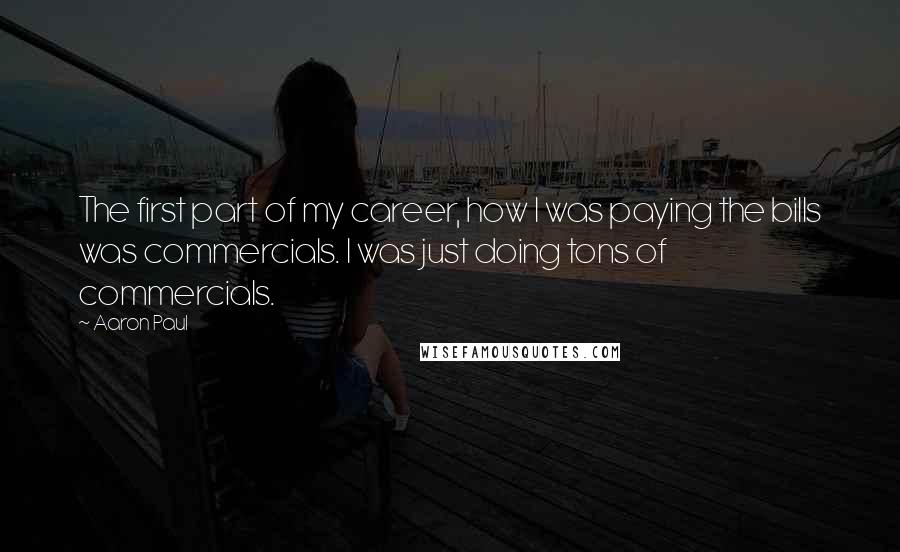 The first part of my career, how I was paying the bills was commercials. I was just doing tons of commercials.

~ Aaron Paul

WISEFAMOUSQUOTES.COM